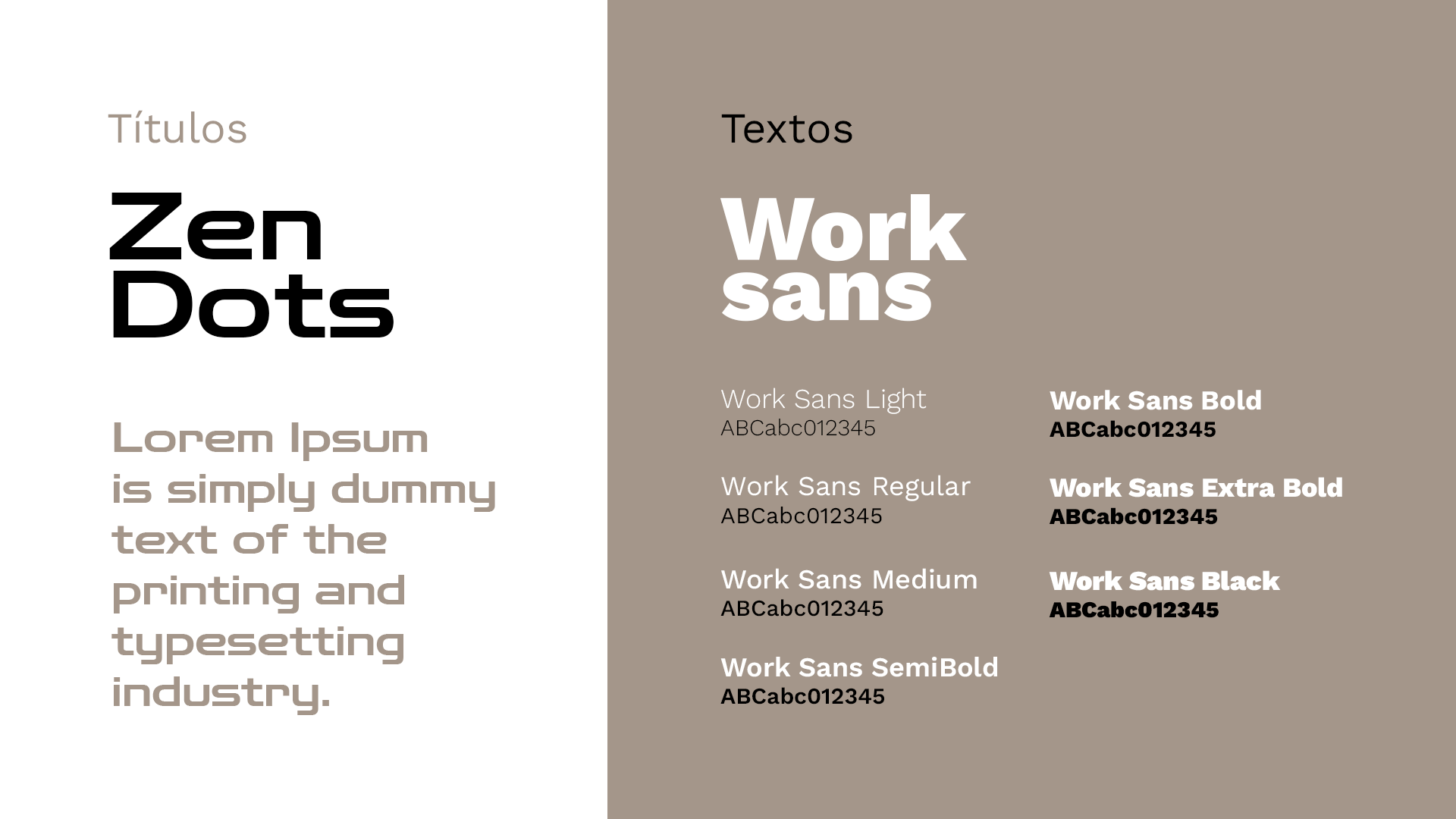 Títulos

Zen Dots

Lorem Ipsum is simply dummy text of the printing and typesetting industry.

Textos

Work sans

Work Sans Light
ABCabc012345

Work Sans Regular
ABCabc012345

Work Sans Medium
ABCabc012345

Work Sans SemiBold
ABCabc012345

Work Sans Bold
ABCabc012345

Work Sans Extra Bold
ABCabc012345

Work Sans Black
ABCabc012345